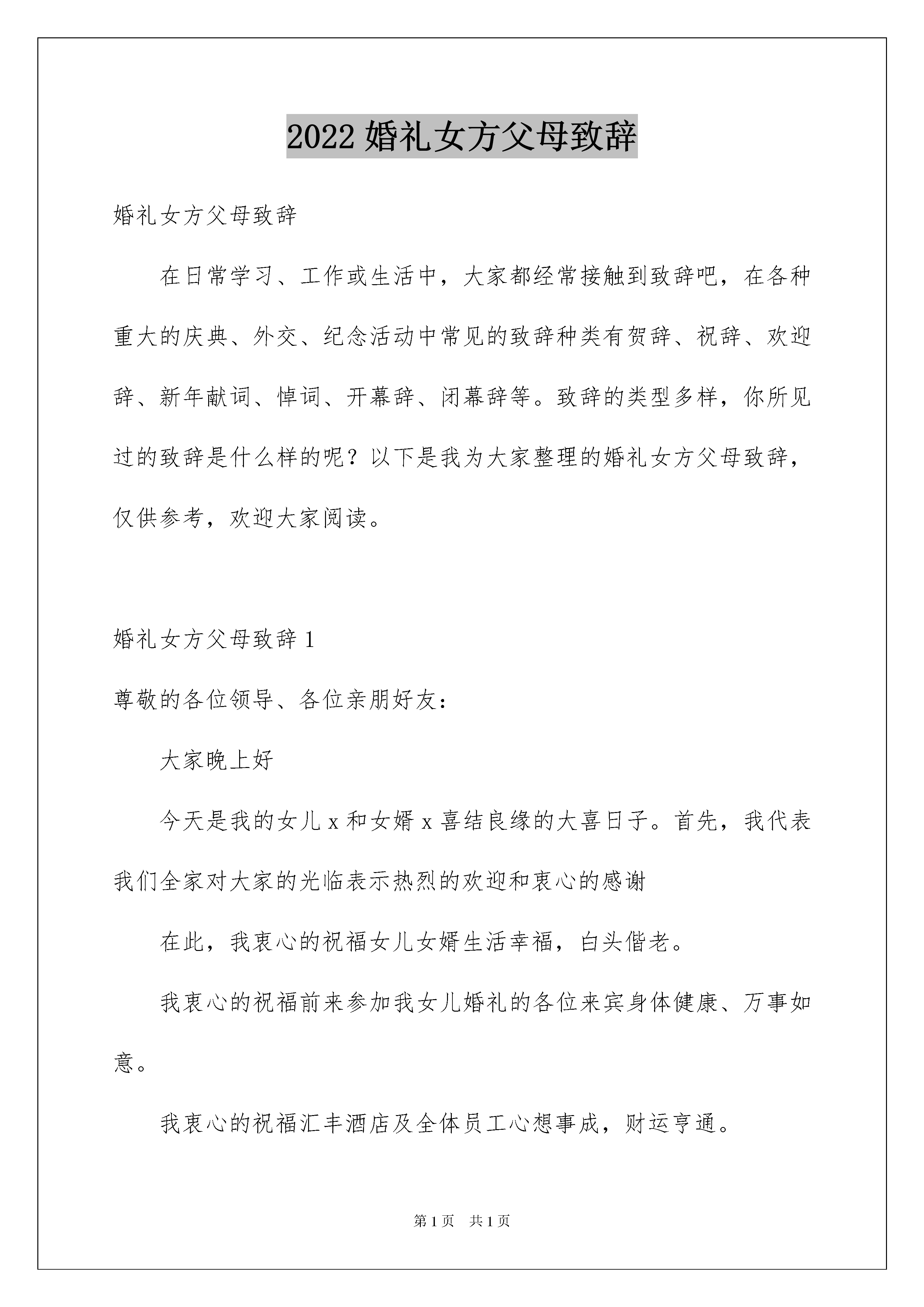 2022 婚礼女方父母致辞

婚礼女方父母致辞

在日常学习、工作或生活中，大家都经常接触到致辞吧，在各种重大的庆典、外交、纪念活动中常见的致辞种类有贺辞、祝辞、欢迎辞、新年献词、悼词、开幕辞、闭幕辞等。致辞的类型多样，你所见过的致辞是什么样的呢？以下是我为大家整理的婚礼女方父母致辞，仅供参考，欢迎大家阅读。

婚礼女方父母致辞 1

尊敬的各位领导、各位亲朋好友：

大家晚上好

今天是我的女儿 x 和女婿 x 喜结良缘的大喜日子。首先，我代表我们全家对大家的光临表示热烈的欢迎和衷心的感谢

在此，我衷心的祝福女儿女婿生活幸福，白头偕老。

我衷心的祝福前来参加我女儿婚礼的各位来宾身体健康、万事如意。

我衷心的祝福汇丰酒店及全体员工心想事成，财运亨通。

第 1 页　共 1 页